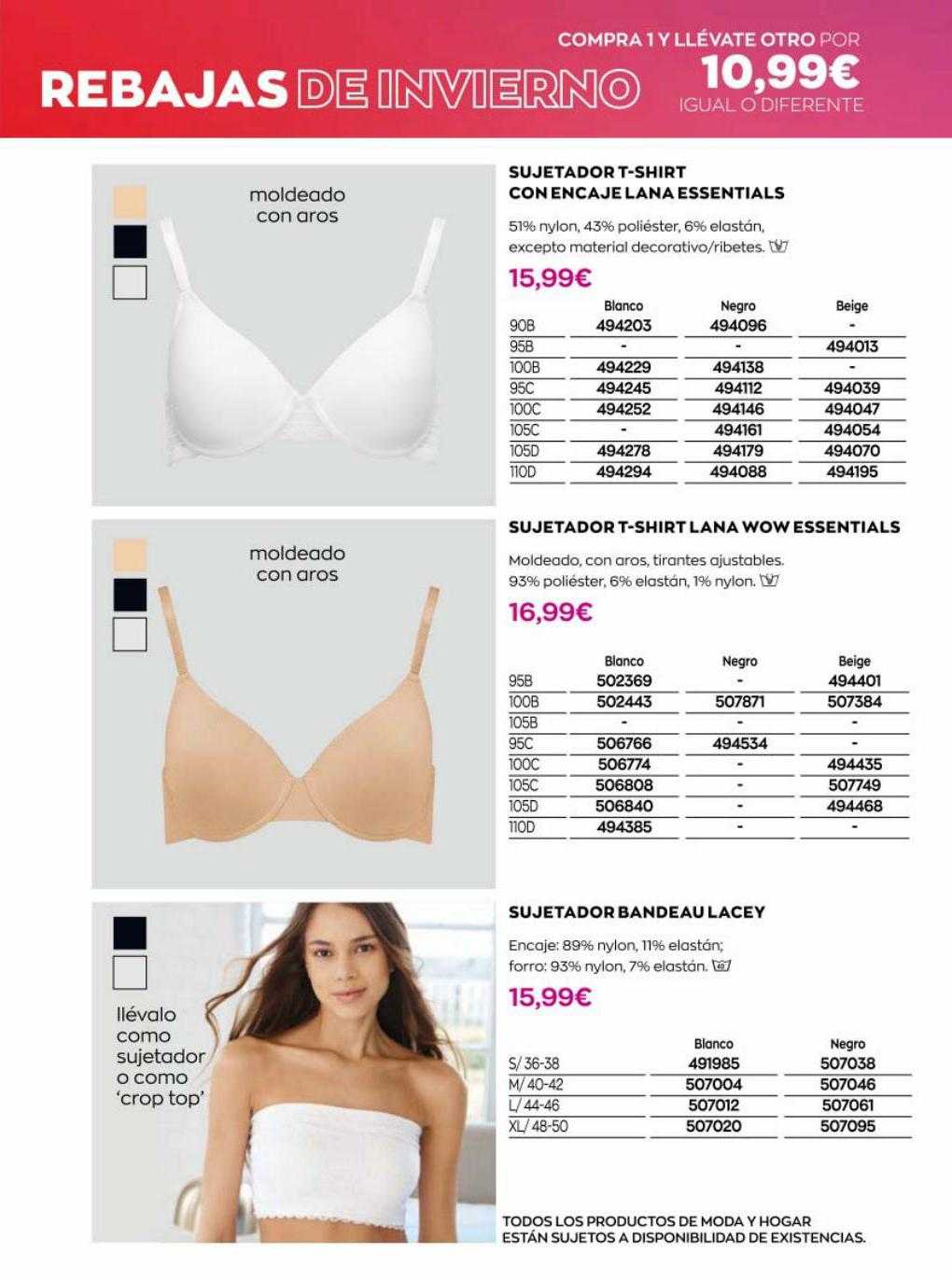 REBAJAS DE INVIERNO

COMPRA 1 Y LLÉVATE OTRO POR 10,99€ IGUAL O DIFERENTE

moldeado con aros

SUJETADOR T-SHIRT CON ENCAJE LANA ESSENTIALS

51% nylon, 43% poliéster, 6% elastán, excepto material decorativo/ribetes.

15,99€

| | Blanco | Negro | Beige |
|---|---|---|---|
| 90B | 494203 | 494096 | - |
| 95B | - | - | 494013 |
| 100B | 494229 | 494138 | - |
| 95C | 494245 | 494112 | 494039 |
| 100C | 494252 | 494146 | 494047 |
| 105C | - | 494161 | 494054 |
| 105D | 494278 | 494179 | 494070 |
| 110D | 494294 | 494088 | 494195 |

moldeado con aros

SUJETADOR T-SHIRT LANA WOW ESSENTIALS

Moldeado, con aros, tirantes ajustables. 93% poliéster, 6% elastán, 1% nylon.

16,99€

| | Blanco | Negro | Beige |
|---|---|---|---|
| 95B | 502369 | - | 494401 |
| 100B | 502443 | 507871 | 507384 |
| 105B | - | - | - |
| 95C | 506766 | 494534 | - |
| 100C | 506774 | - | 494435 |
| 105C | 506808 | - | 507749 |
| 105D | 506840 | - | 494468 |
| 110D | 494385 | - | - |

llévalo como sujetador o como 'crop top'

SUJETADOR BANDEAU LACEY

Encaje: 89% nylon, 11% elastán; forro: 93% nylon, 7% elastán.

15,99€

| | Blanco | Negro |
|---|---|---|
| S/ 36-38 | 491985 | 507038 |
| M/ 40-42 | 507004 | 507046 |
| L/ 44-46 | 507012 | 507061 |
| XL/ 48-50 | 507020 | 507095 |

TODOS LOS PRODUCTOS DE MODA Y HOGAR ESTÁN SUJETOS A DISPONIBILIDAD DE EXISTENCIAS.